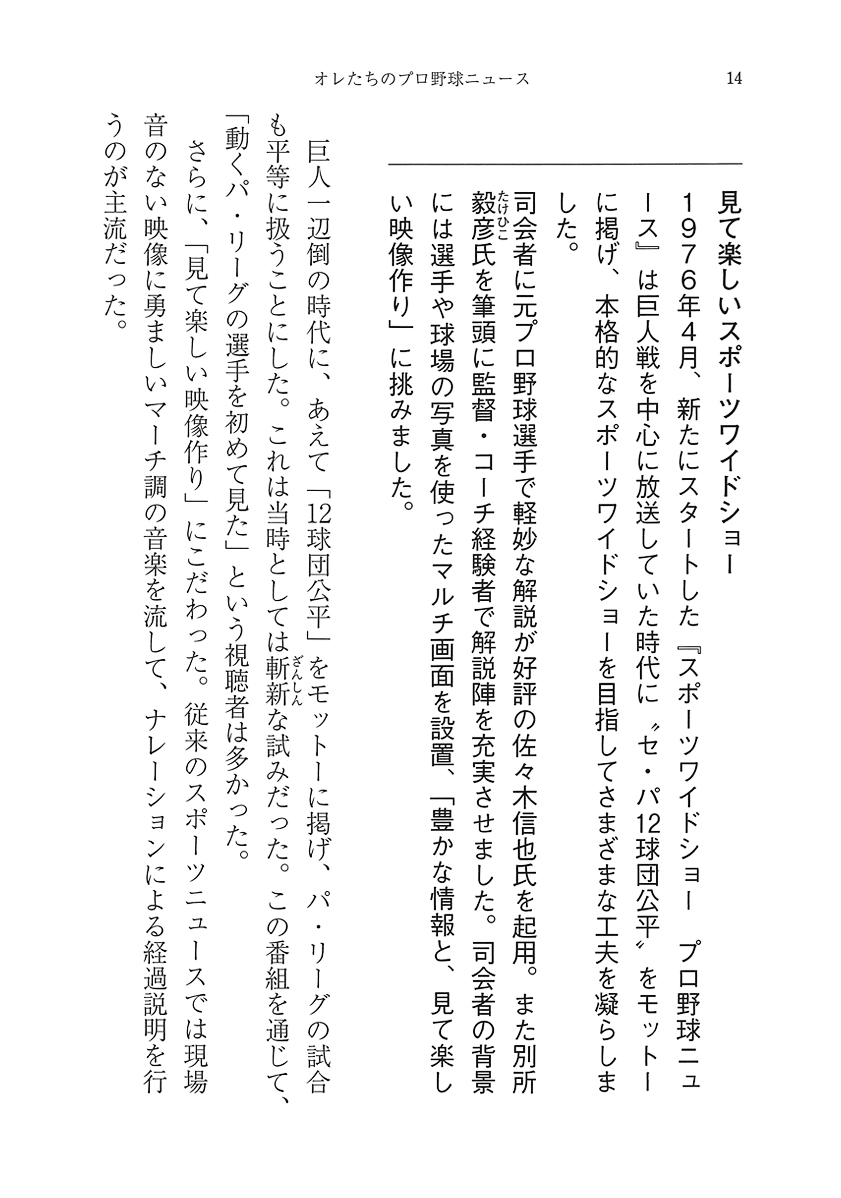 オレたちのプロ野球ニュース

14

見て楽しいスポーツワイドショー

1976年4月、新たにスタートした『スポーツワイドショー　プロ野球ニュース』は巨人戦を中心に放送していた時代に〝セ・パ12球団公平〟をモットーに掲げ、本格的なスポーツワイドショーを目指してさまざまな工夫を凝らしました。

司会者に元プロ野球選手で軽妙な解説が好評の佐々木信也氏を起用。また別所毅彦（たけひこ）氏を筆頭に監督・コーチ経験者で解説陣を充実させました。司会者の背景には選手や球場の写真を使ったマルチ画面を設置、「豊かな情報と、見て楽しい映像作り」に挑みました。

巨人一辺倒の時代に、あえて「12球団公平」をモットーに掲げ、パ・リーグの試合も平等に扱うことにした。これは当時としては斬新（ざんしん）な試みだった。この番組を通じて、「動くパ・リーグの選手を初めて見た」という視聴者は多かった。

さらに、「見て楽しい映像作り」にこだわった。従来のスポーツニュースでは現場音のない映像に勇ましいマーチ調の音楽を流して、ナレーションによる経過説明を行うのが主流だった。